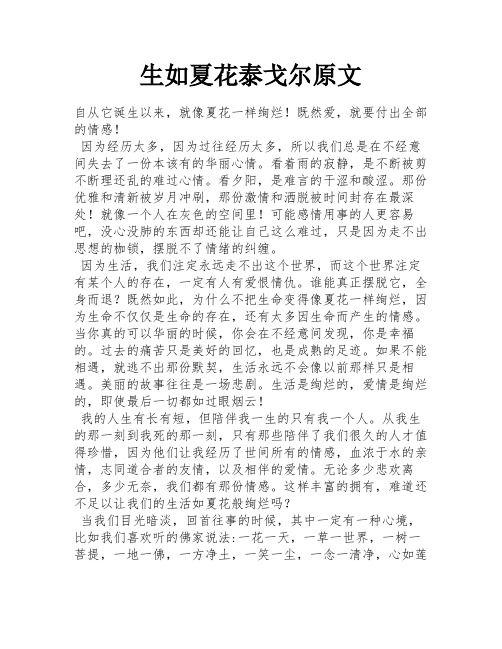 生如夏花泰戈尔原文

自从它诞生以来，就像夏花一样绚烂！既然爱，就要付出全部的情感！

因为经历太多，因为过往经历太多，所以我们总是在不经意间失去了一份本该有的华丽心情。看着雨的寂静，是不断被剪不断理还乱的难过心情。看夕阳，是难言的干涩和酸涩。那份优雅和清新被岁月冲刷，那份激情和洒脱被时间封存在最深处！就像一个人在灰色的空间里！可能感情用事的人更容易吧，没心没肺的东西却还能让自己这么难过，只是因为走不出思想的枷锁，摆脱不了情绪的纠缠。

因为生活，我们注定永远走不出这个世界，而这个世界注定有某个人的存在，一定有人有爱恨情仇。谁能真正摆脱它，全身而退？既然如此，为什么不把生命变得像夏花一样绚烂，因为生命不仅仅是生命的存在，还有太多因生命而产生的情感。当你真的可以华丽的时候，你会在不经意间发现，你是幸福的。过去的痛苦只是美好的回忆，也是成熟的足迹。如果不能相遇，就逃不出那份默契，生活永远不会像以前那样只是相遇。美丽的故事往往是一场悲剧。生活是绚烂的，爱情是绚烂的，即使最后一切都如过眼烟云！

我的人生有长有短，但陪伴我一生的只有我一个人。从我生的那一刻到我死的那一刻，只有那些陪伴了我们很久的人才值得珍惜，因为他们让我经历了世间所有的情感，血浓于水的亲情，志同道合者的友情，以及相伴的爱情。无论多少悲欢离合，多少无奈，我们都有那份情感。这样丰富的拥有，难道还不足以让我们的生活如夏花般绚烂吗？

当我们目光暗淡，回首往事的时候，其中一定有一种心境，比如我们喜欢听的佛家说法:一花一天，一草一世界，一树一菩提，一地一佛，一方净土，一笑一尘，一念一清净，心如莲